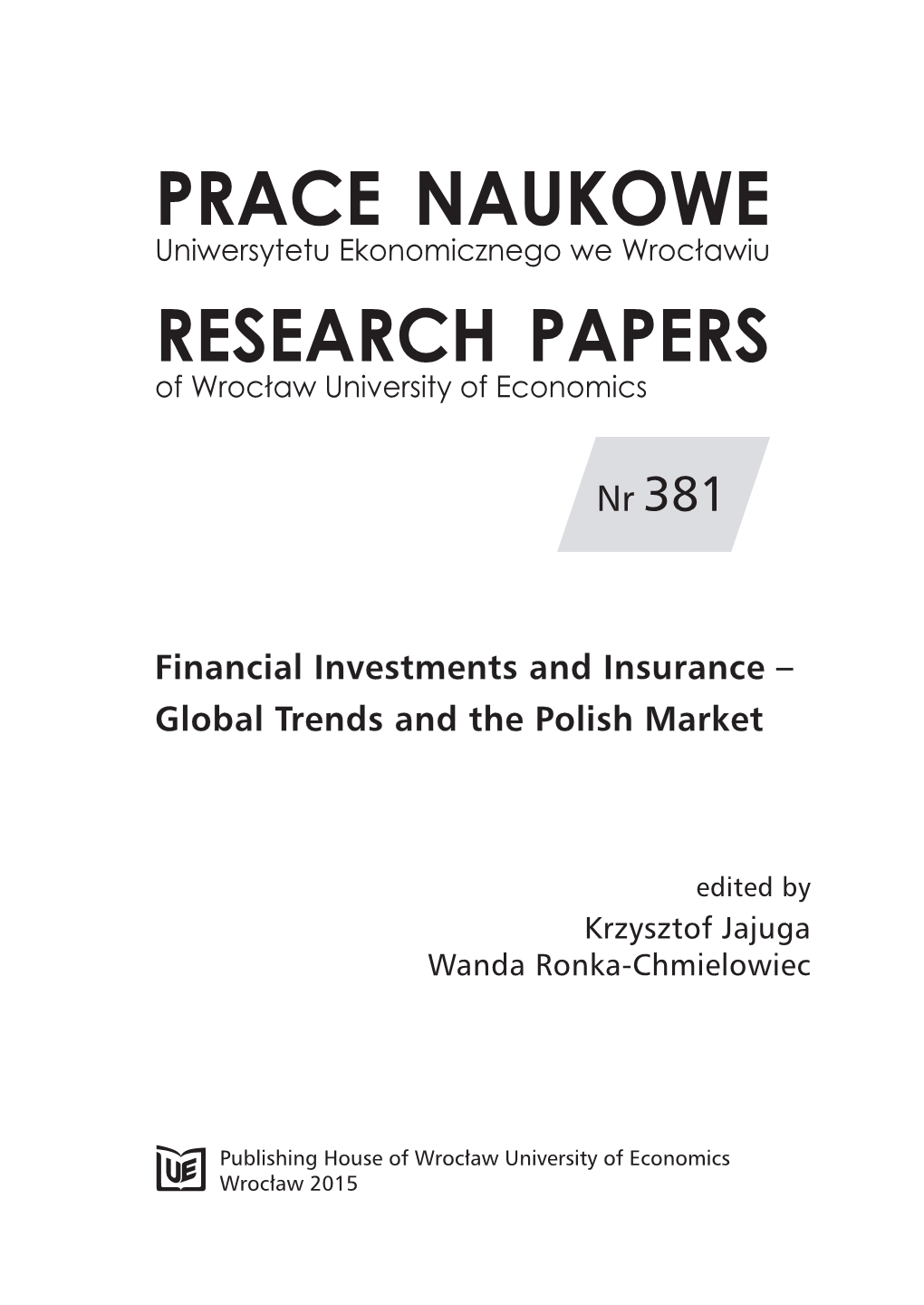 PRACE NAUKOWE
Uniwersytetu Ekonomicznego we Wrocławiu

RESEARCH PAPERS
of Wrocław University of Economics

Nr 381

Financial Investments and Insurance – Global Trends and the Polish Market

edited by
Krzysztof Jajuga
Wanda Ronka-Chmielowiec

UE

Publishing House of Wrocław University of Economics
Wrocław 2015